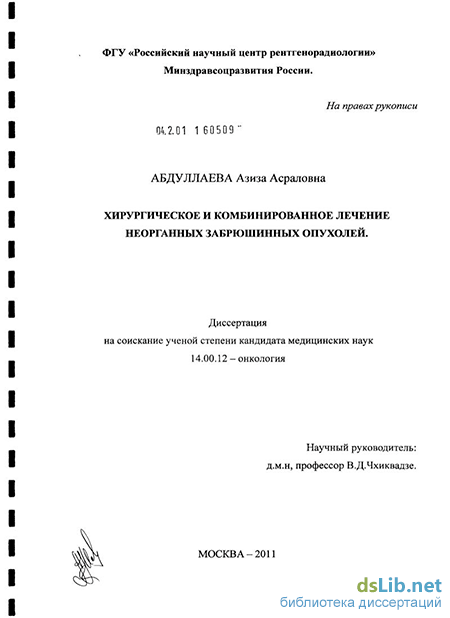 ФГУ «Российский научный центр рентгенорадиологии»
Минздравсоцразвития России.

На правах рукописи

04.2.01 1 60509

АБДУЛЛАЕВА Азиза Асраловна

ХИРУРГИЧЕСКОЕ И КОМБИНИРОВАННОЕ ЛЕЧЕНИЕ НЕОРГАННЫХ ЗАБРЮШИННЫХ ОПУХОЛЕЙ.

Диссертация
на соискание ученой степени кандидата медицинских наук
14.00.12 – онкология

Научный руководитель:
д.м.н, профессор В.Д.Чхиквадзе.

МОСКВА – 2011

dsLib.net
библиотека диссертаций